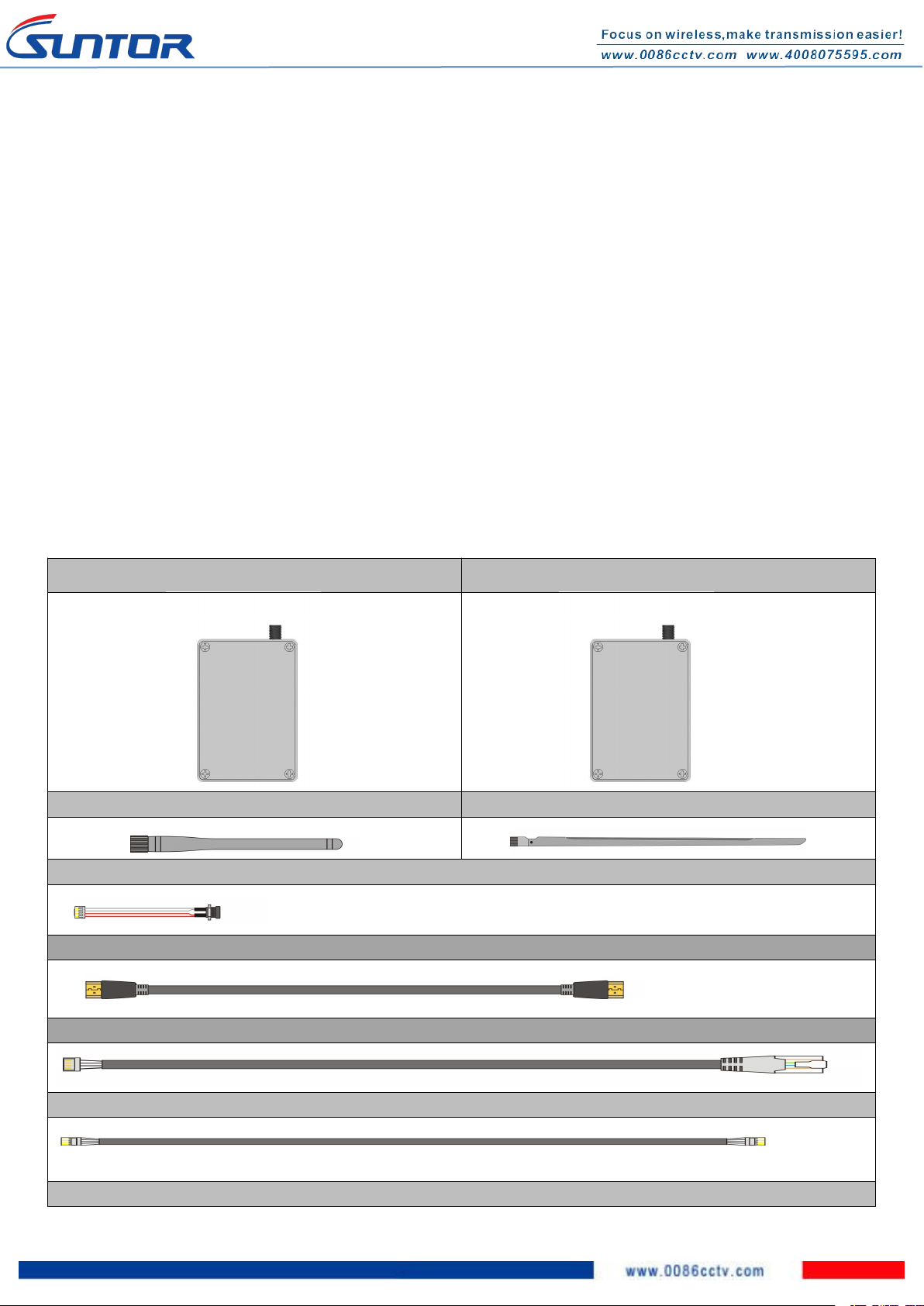 SUNTOR

Focus on wireless,make transmission easier!
www.0086cctv.com www.4008075595.com

www.0086cctv.com